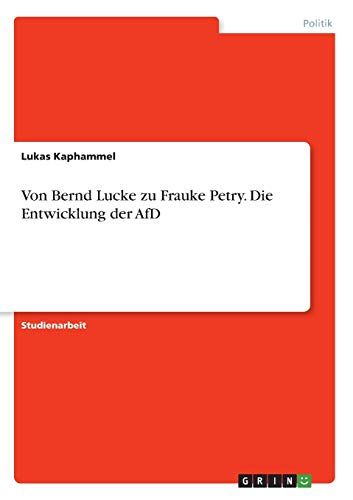 Politik

Lukas Kaphammel

Von Bernd Lucke zu Frauke Petry. Die Entwicklung der AfD

Studienarbeit

GRIN